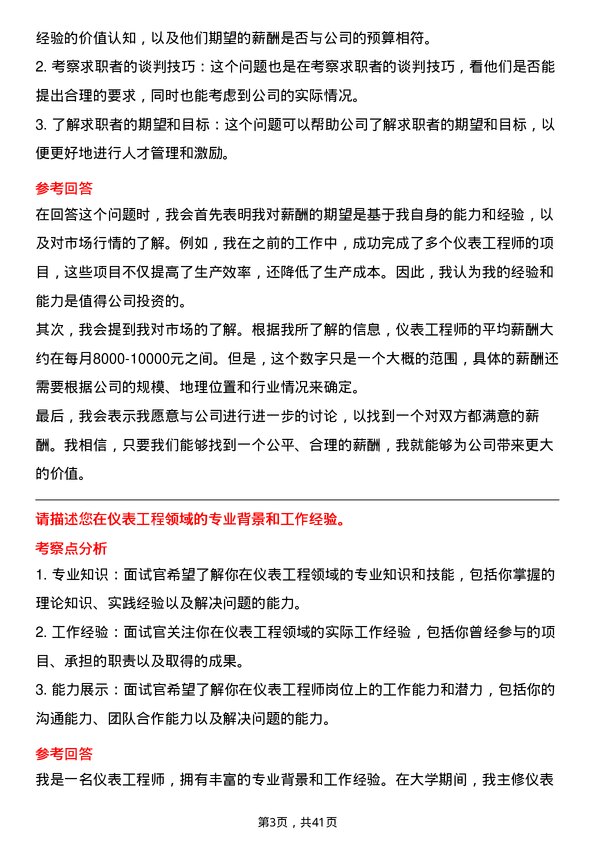 经验的价值认知，以及他们期望的薪酬是否与公司的预算相符。
2. 考察求职者的谈判技巧：这个问题也是在考察求职者的谈判技巧，看他们是否能提出合理的要求，同时也能考虑到公司的实际情况。
3. 了解求职者的期望和目标：这个问题可以帮助公司了解求职者的期望和目标，以便更好地进行人才管理和激励。

参考回答
在回答这个问题时，我会首先表明我对薪酬的期望是基于我自身的能力和经验，以及对市场行情的了解。例如，我在之前的工作中，成功完成了多个仪表工程师的项目，这些项目不仅提高了生产效率，还降低了生产成本。因此，我认为我的经验和能力是值得公司投资的。
其次，我会提到我对市场的了解。根据我所了解的信息，仪表工程师的平均薪酬大约在每月8000-10000元之间。但是，这个数字只是一个大概的范围，具体的薪酬还需要根据公司的规模、地理位置和行业情况来确定。
最后，我会表示我愿意与公司进行进一步的讨论，以找到一个对双方都满意的薪酬。我相信，只要我们能够找到一个公平、合理的薪酬，我就能够为公司带来更大的价值。

请描述您在仪表工程领域的专业背景和工作经验。
考察点分析
1. 专业知识：面试官希望了解你在仪表工程领域的专业知识和技能，包括你掌握的理论知识、实践经验以及解决问题的能力。
2. 工作经验：面试官关注你在仪表工程领域的实际工作经验，包括你曾经参与的项目、承担的职责以及取得的成果。
3. 能力展示：面试官希望了解你在仪表工程师岗位上的工作能力和潜力，包括你的沟通能力、团队合作能力以及解决问题的能力。

参考回答
我是一名仪表工程师，拥有丰富的专业背景和工作经验。在大学期间，我主修仪表

第3页，共41页